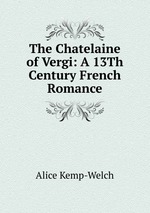 The Chatelaine of Vergi: A 13Th Century French Romance

Alice Kemp-Welch